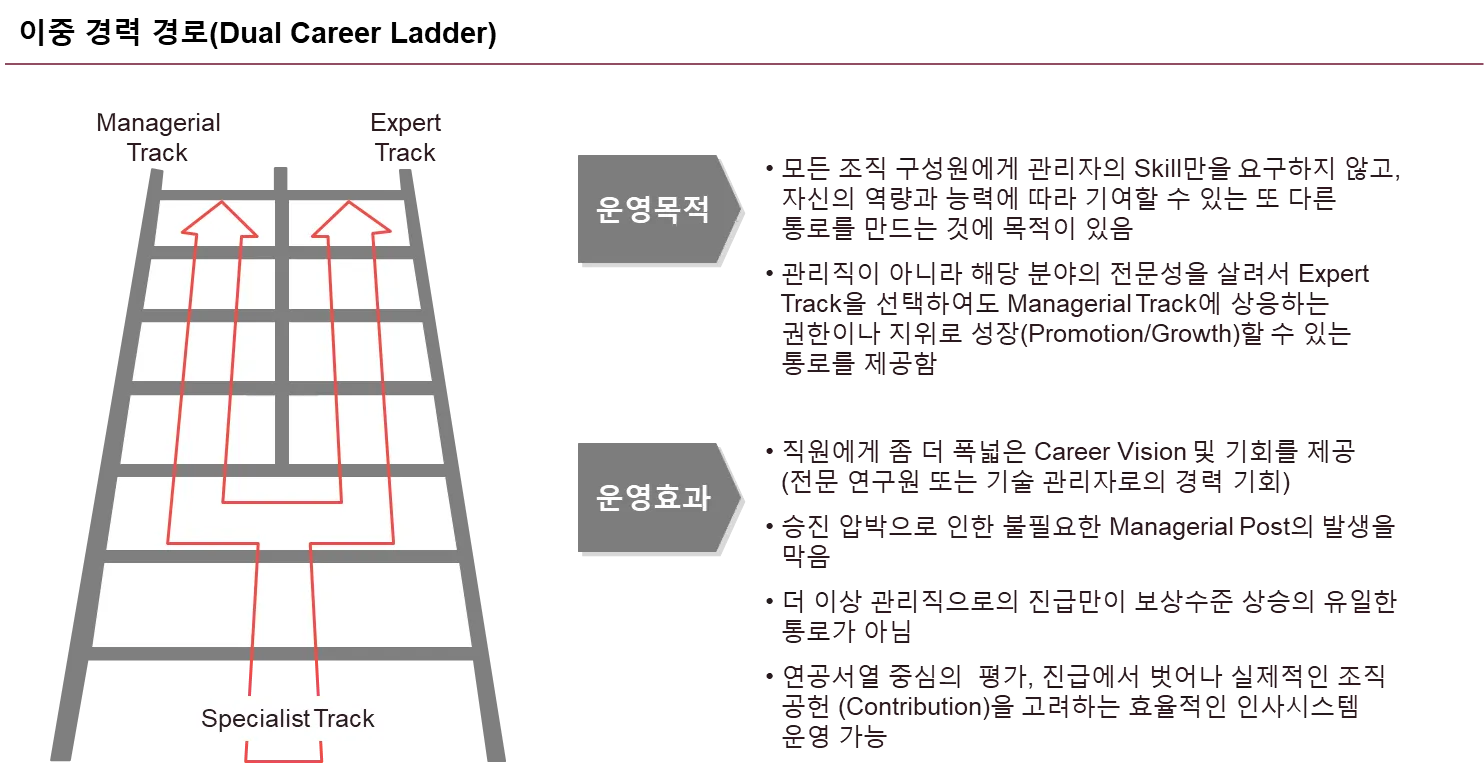 이중 경력 경로(Dual Career Ladder)

Managerial Track

Expert Track

Specialist Track

운영목적

• 모든 조직 구성원에게 관리자의 Skill만을 요구하지 않고, 자신의 역량과 능력에 따라 기여할 수 있는 또 다른 통로를 만드는 것에 목적이 있음

• 관리직이 아니라 해당 분야의 전문성을 살려서 Expert Track을 선택하여도 Managerial Track에 상응하는 권한이나 지위로 성장(Promotion/Growth)할 수 있는 통로를 제공함

운영효과

• 직원에게 좀 더 폭넓은 Career Vision 및 기회를 제공 (전문 연구원 또는 기술 관리자로의 경력 기회)

• 승진 압박으로 인한 불필요한 Managerial Post의 발생을 막음

• 더 이상 관리직으로의 진급만이 보상수준 상승의 유일한 통로가 아님

• 연공서열 중심의 평가, 진급에서 벗어나 실제적인 조직 공헌 (Contribution)을 고려하는 효율적인 인사시스템 운영 가능